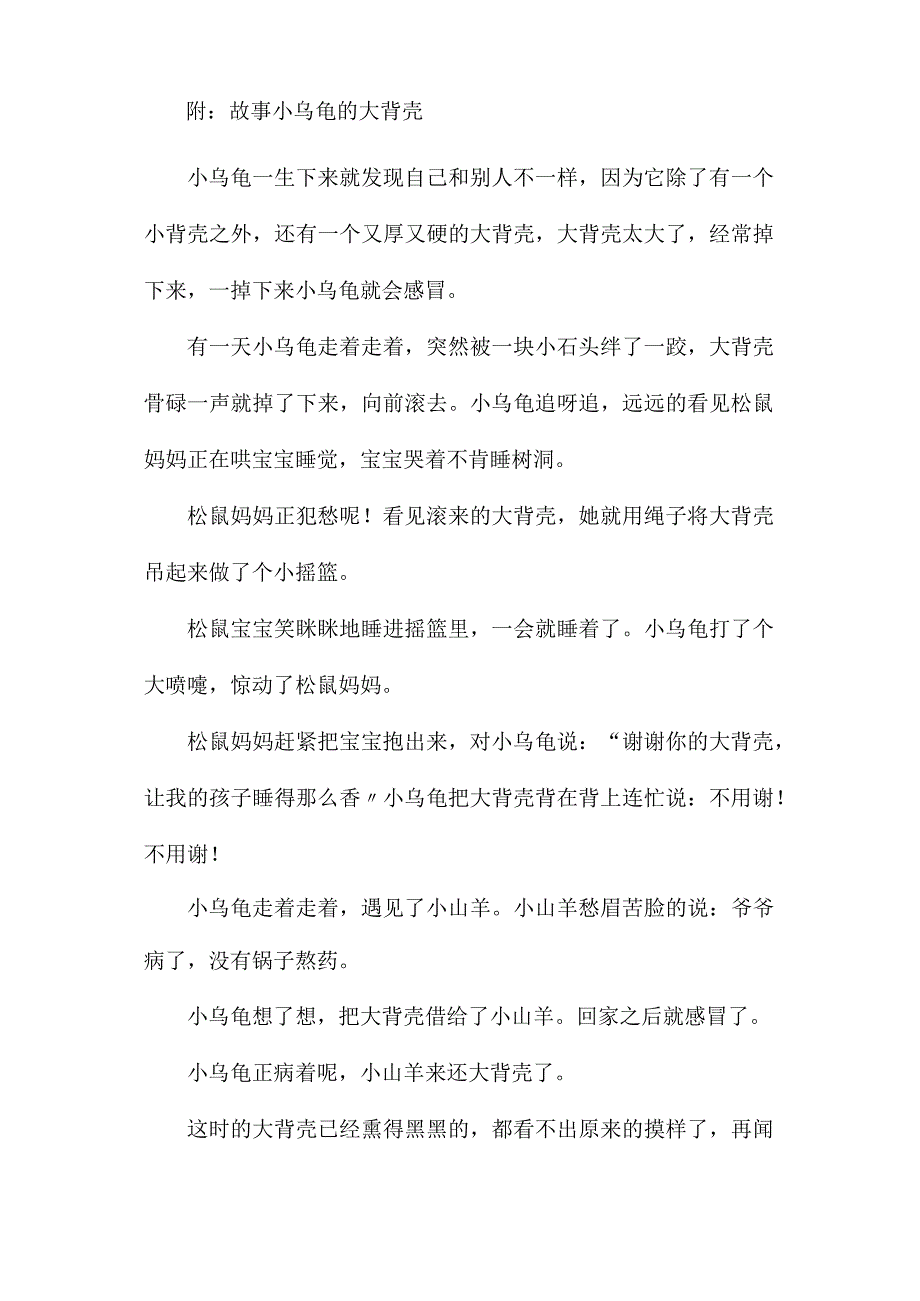 附：故事小乌龟的大背壳

小乌龟一生下来就发现自己和别人不一样，因为它除了有一个小背壳之外，还有一个又厚又硬的大背壳，大背壳太大了，经常掉下来，一掉下来小乌龟就会感冒。

有一天小乌龟走着走着，突然被一块小石头绊了一跤，大背壳骨碌一声就掉了下来，向前滚去。小乌龟追呀追，远远的看见松鼠妈妈正在哄宝宝睡觉，宝宝哭着不肯睡树洞。

松鼠妈妈正犯愁呢！看见滚来的大背壳，她就用绳子将大背壳吊起来做了个小摇篮。

松鼠宝宝笑眯眯地睡进摇篮里，一会就睡着了。小乌龟打了个大喷嚏，惊动了松鼠妈妈。

松鼠妈妈赶紧把宝宝抱出来，对小乌龟说：“谢谢你的大背壳，让我的孩子睡得那么香〃小乌龟把大背壳背在背上连忙说：不用谢！不用谢！

小乌龟走着走着，遇见了小山羊。小山羊愁眉苦脸的说：爷爷病了，没有锅子熬药。

小乌龟想了想，把大背壳借给了小山羊。回家之后就感冒了。

小乌龟正病着呢，小山羊来还大背壳了。

这时的大背壳已经熏得黑黑的，都看不出原来的摸样了，再闻